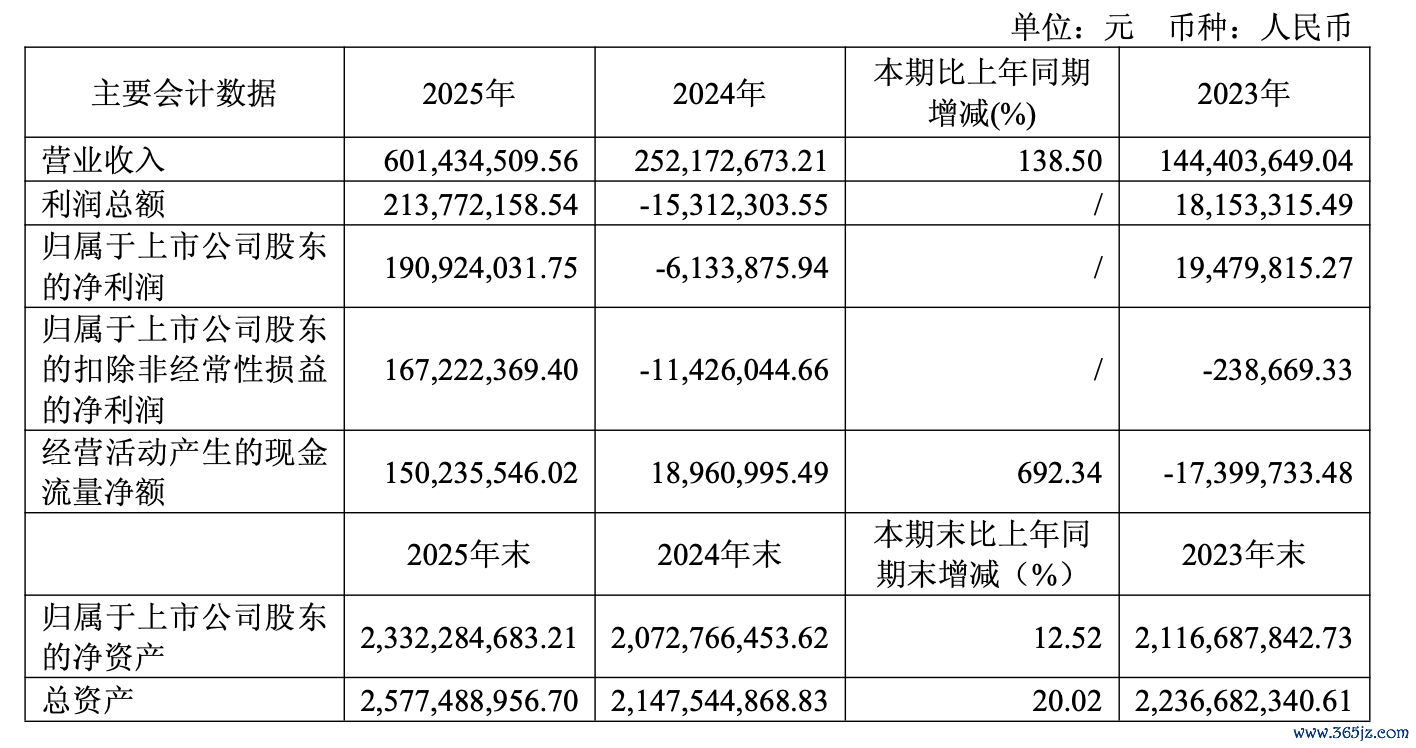 单位：元 币种：人民币

| 主要会计数据 | 2025年 | 2024年 | 本期比上年同期增减(%) | 2023年 |
|---|---|---|---|---|
| 营业收入 | 601,434,509.56 | 252,172,673.21 | 138.50 | 144,403,649.04 |
| 利润总额 | 213,772,158.54 | -15,312,303.55 | / | 18,153,315.49 |
| 归属于上市公司股东的净利润 | 190,924,031.75 | -6,133,875.94 | / | 19,479,815.27 |
| 归属于上市公司股东的扣除非经常性损益的净利润 | 167,222,369.40 | -11,426,044.66 | / | -238,669.33 |
| 经营活动产生的现金流量净额 | 150,235,546.02 | 18,960,995.49 | 692.34 | -17,399,733.48 |
| | 2025年末 | 2024年末 | 本期末比上年同期末增减（%） | 2023年末 |
| 归属于上市公司股东的净资产 | 2,332,284,683.21 | 2,072,766,453.62 | 12.52 | 2,116,687,842.73 |
| 总资产 | 2,577,488,956.70 | 2,147,544,868.83 | 20.02 | 2,236,682,340.61 |

www.365jz.com